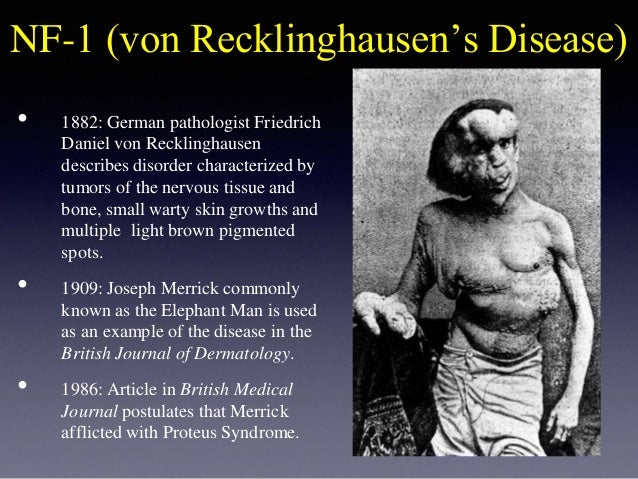 NF-1 (von Recklinghausen's Disease)

• 1882: German pathologist Friedrich Daniel von Recklinghausen describes disorder characterized by tumors of the nervous tissue and bone, small warty skin growths and multiple light brown pigmented spots.

• 1909: Joseph Merrick commonly known as the Elephant Man is used as an example of the disease in the British Journal of Dermatology.

• 1986: Article in British Medical Journal postulates that Merrick afflicted with Proteus Syndrome.